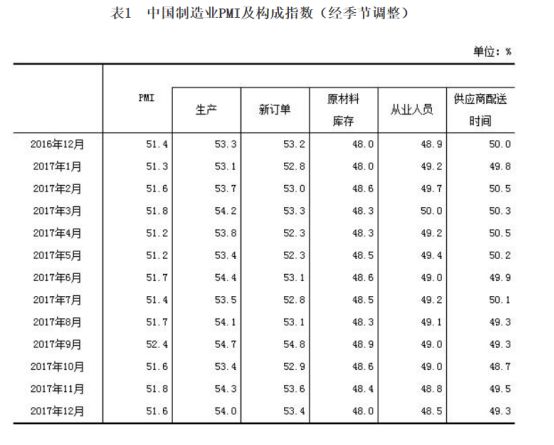 表1　中国制造业PMI及构成指数（经季节调整）

单位：%

| | PMI | 生产 | 新订单 | 原材料库存 | 从业人员 | 供应商配送时间 |
|---|---|---|---|---|---|---|
| 2016年12月 | 51.4 | 53.3 | 53.2 | 48.0 | 48.9 | 50.0 |
| 2017年1月 | 51.3 | 53.1 | 52.8 | 48.0 | 49.2 | 49.8 |
| 2017年2月 | 51.6 | 53.7 | 53.0 | 48.6 | 49.7 | 50.5 |
| 2017年3月 | 51.8 | 54.2 | 53.3 | 48.3 | 50.0 | 50.3 |
| 2017年4月 | 51.2 | 53.8 | 52.3 | 48.3 | 49.2 | 50.5 |
| 2017年5月 | 51.2 | 53.4 | 52.3 | 48.5 | 49.4 | 50.2 |
| 2017年6月 | 51.7 | 54.4 | 53.1 | 48.6 | 49.0 | 49.9 |
| 2017年7月 | 51.4 | 53.5 | 52.8 | 48.5 | 49.2 | 50.1 |
| 2017年8月 | 51.7 | 54.1 | 53.1 | 48.3 | 49.1 | 49.3 |
| 2017年9月 | 52.4 | 54.7 | 54.8 | 48.9 | 49.0 | 49.3 |
| 2017年10月 | 51.6 | 53.4 | 52.9 | 48.6 | 49.0 | 48.7 |
| 2017年11月 | 51.8 | 54.3 | 53.6 | 48.4 | 48.8 | 49.5 |
| 2017年12月 | 51.6 | 54.0 | 53.4 | 48.0 | 48.5 | 49.3 |